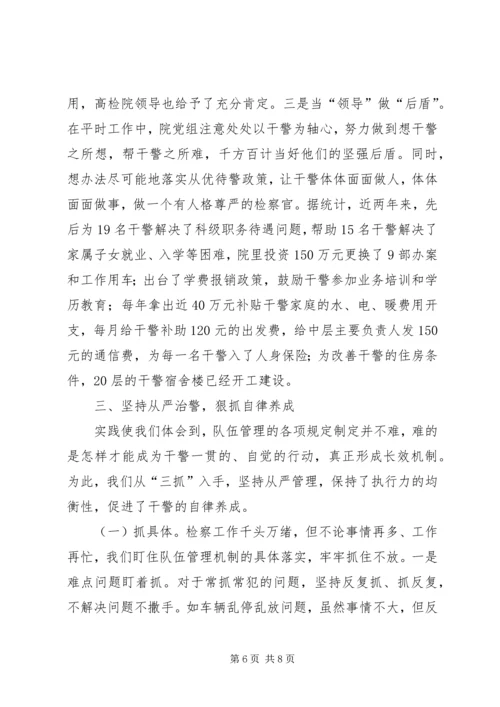 用，高检院领导也给予了充分肯定。三是当“领导”做“后盾”。在平时工作中，院党组注意处处以干警为轴心，努力做到想干警之所想，帮干警之所难，千方百计当好他们的坚强后盾。同时，想办法尽可能地落实从优待警政策，让干警体体面面做人，体体面面做事，做一个有人格尊严的检察官。据统计，近两年来，先后为19名干警解决了科级职务待遇问题，帮助15名干警解决了家属子女就业、入学等困难，院里投资150万元更换了9部办案和工作用车；出台了学费报销政策，鼓励干警参加业务培训和学历教育；每年拿出近40万元补贴干警家庭的水、电、暖费用开支，每月给干警补助120元的出发费，给中层主要负责人发150元的通信费，为每一名干警入了人身保险；为改善干警的住房条件，20层的干警宿舍楼已经开工建设。

三、坚持从严治警，狠抓自律养成

实践使我们体会到，队伍管理的各项规定制定并不难，难的是怎样才能成为干警一贯的、自觉的行动，真正形成长效机制。为此，我们从“三抓”入手，坚持从严管理，保持了执行力的均衡性，促进了干警的自律养成。

（一）抓具体。检察工作千头万绪，但不论事情再多、工作再忙，我们盯住队伍管理机制的具体落实，牢牢抓住不放。一是难点问题盯着抓。对于常抓常犯的问题，坚持反复抓、抓反复，不解决问题不撒手。如车辆乱停乱放问题，虽然事情不大，但反

第6页 共8页